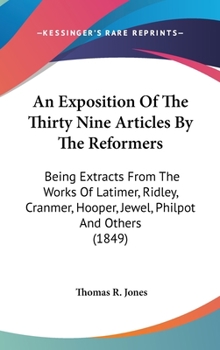 —KESSINGER'S RARE REPRINTS—

An Exposition Of The Thirty Nine Articles By The Reformers

Being Extracts From The Works Of Latimer, Ridley, Cranmer, Hooper, Jewel, Philpot And Others (1849)

Thomas R. Jones